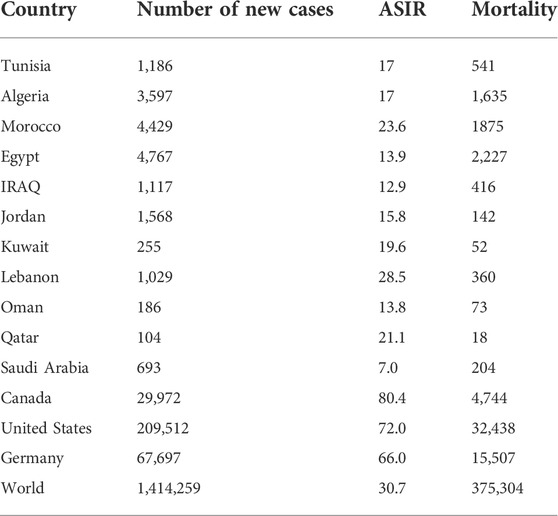 | Country | Number of new cases | ASIR | Mortality |
|---|---|---|---|
| Tunisia | 1,186 | 17 | 541 |
| Algeria | 3,597 | 17 | 1,635 |
| Morocco | 4,429 | 23.6 | 1875 |
| Egypt | 4,767 | 13.9 | 2,227 |
| IRAQ | 1,117 | 12.9 | 416 |
| Jordan | 1,568 | 15.8 | 142 |
| Kuwait | 255 | 19.6 | 52 |
| Lebanon | 1,029 | 28.5 | 360 |
| Oman | 186 | 13.8 | 73 |
| Qatar | 104 | 21.1 | 18 |
| Saudi Arabia | 693 | 7.0 | 204 |
| Canada | 29,972 | 80.4 | 4,744 |
| United States | 209,512 | 72.0 | 32,438 |
| Germany | 67,697 | 66.0 | 15,507 |
| World | 1,414,259 | 30.7 | 375,304 |